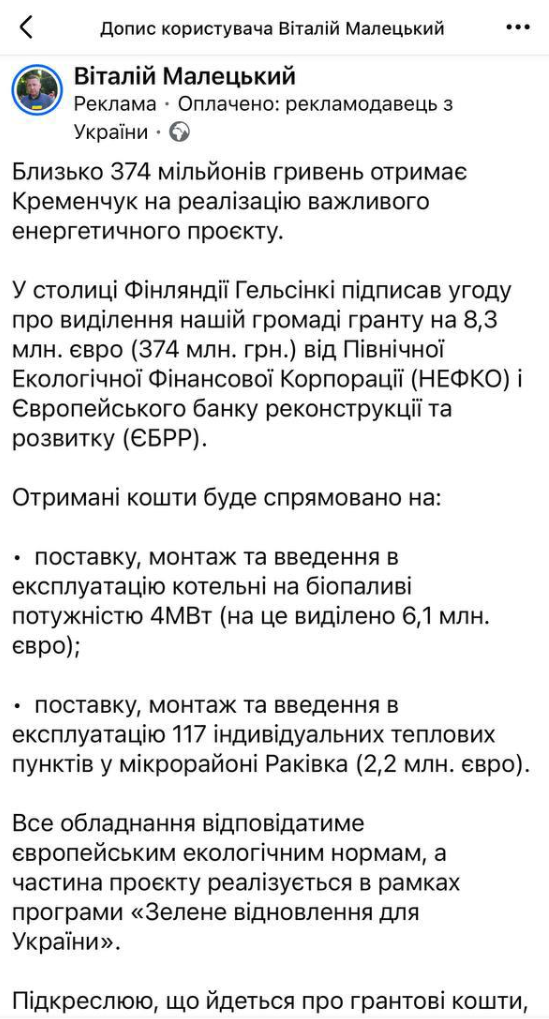 Допис користувача Віталій Малецький

Віталій Малецький
Реклама · Оплачено: рекламодавець з України ·

Близько 374 мільйонів гривень отримає Кременчук на реалізацію важливого енергетичного проєкту.

У столиці Фінляндії Гельсінкі підписав угоду про виділення нашій громаді гранту на 8,3 млн. євро (374 млн. грн.) від Північної Екологічної Фінансової Корпорації (НЕФКО) і Європейського банку реконструкції та розвитку (ЄБРР).

Отримані кошти буде спрямовано на:

• поставку, монтаж та введення в експлуатацію котельні на біопаливі потужністю 4МВт (на це виділено 6,1 млн. євро);

• поставку, монтаж та введення в експлуатацію 117 індивідуальних теплових пунктів у мікрорайоні Раківка (2,2 млн. євро).

Все обладнання відповідатиме європейським екологічним нормам, а частина проєкту реалізується в рамках програми «Зелене відновлення для України».

Підкреслюю, що йдеться про грантові кошти,